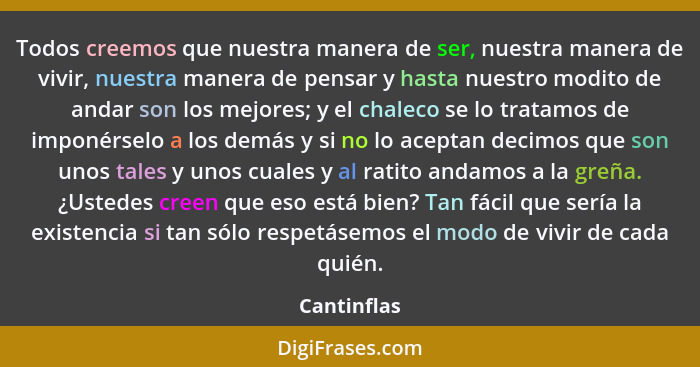 Todos creemos que nuestra manera de ser, nuestra manera de vivir, nuestra manera de pensar y hasta nuestro modito de andar son los mejores; y el chaleco se lo tratamos de imponérselo a los demás y si no lo aceptan decimos que son unos tales y unos cuales y al ratito andamos a la greña. ¿Ustedes creen que eso está bien? Tan fácil que sería la existencia si tan sólo respetásemos el modo de vivir de cada quién.

Cantinflas

DigiFrases.com